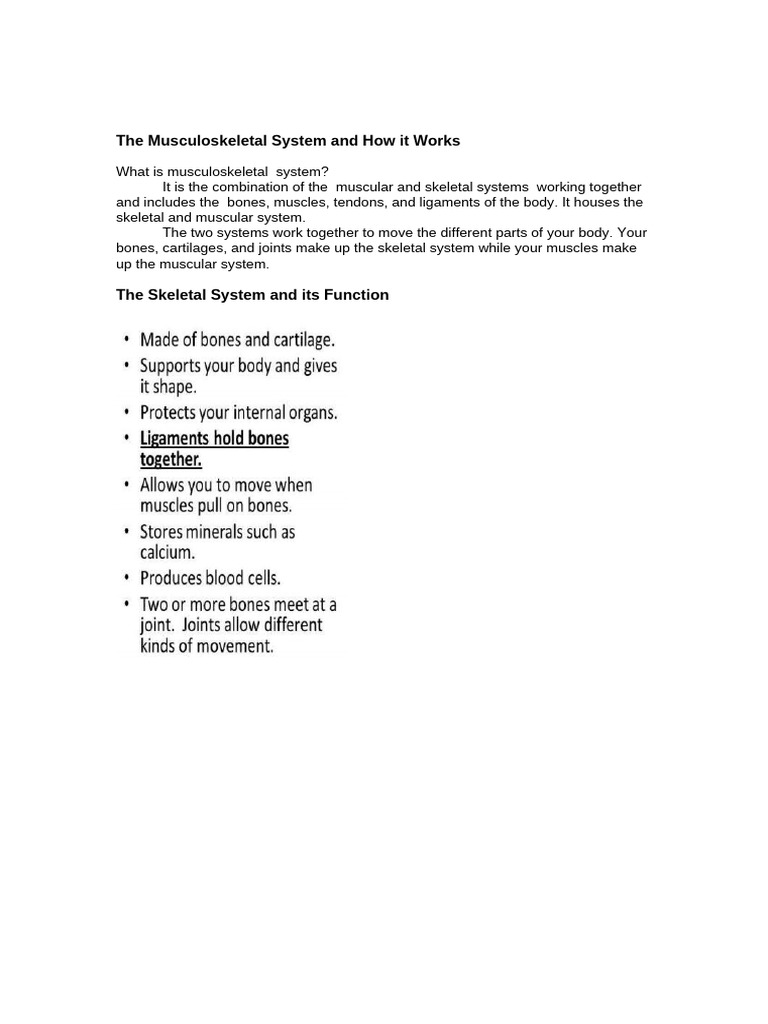 The Musculoskeletal System and How it Works

What is musculoskeletal system?

It is the combination of the muscular and skeletal systems working together and includes the bones, muscles, tendons, and ligaments of the body. It houses the skeletal and muscular system.

The two systems work together to move the different parts of your body. Your bones, cartilages, and joints make up the skeletal system while your muscles make up the muscular system.

The Skeletal System and its Function

• Made of bones and cartilage.
• Supports your body and gives it shape.
• Protects your internal organs.
• Ligaments hold bones together.
• Allows you to move when muscles pull on bones.
• Stores minerals such as calcium.
• Produces blood cells.
• Two or more bones meet at a joint. Joints allow different kinds of movement.